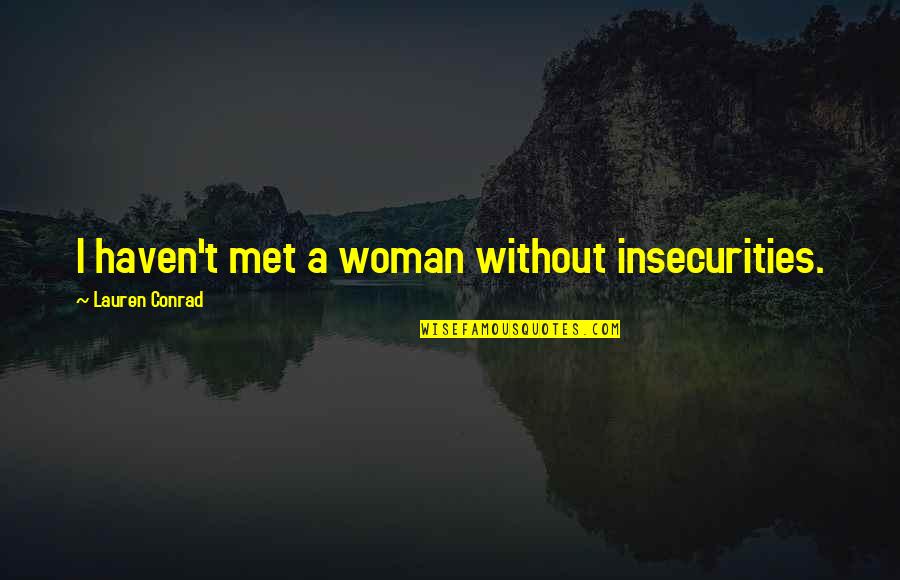 I haven't met a woman without insecurities.

~ Lauren Conrad

WISEFAMOUSQUOTES.COM